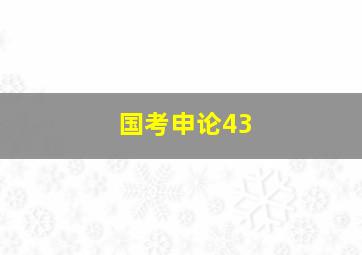 国考申论43